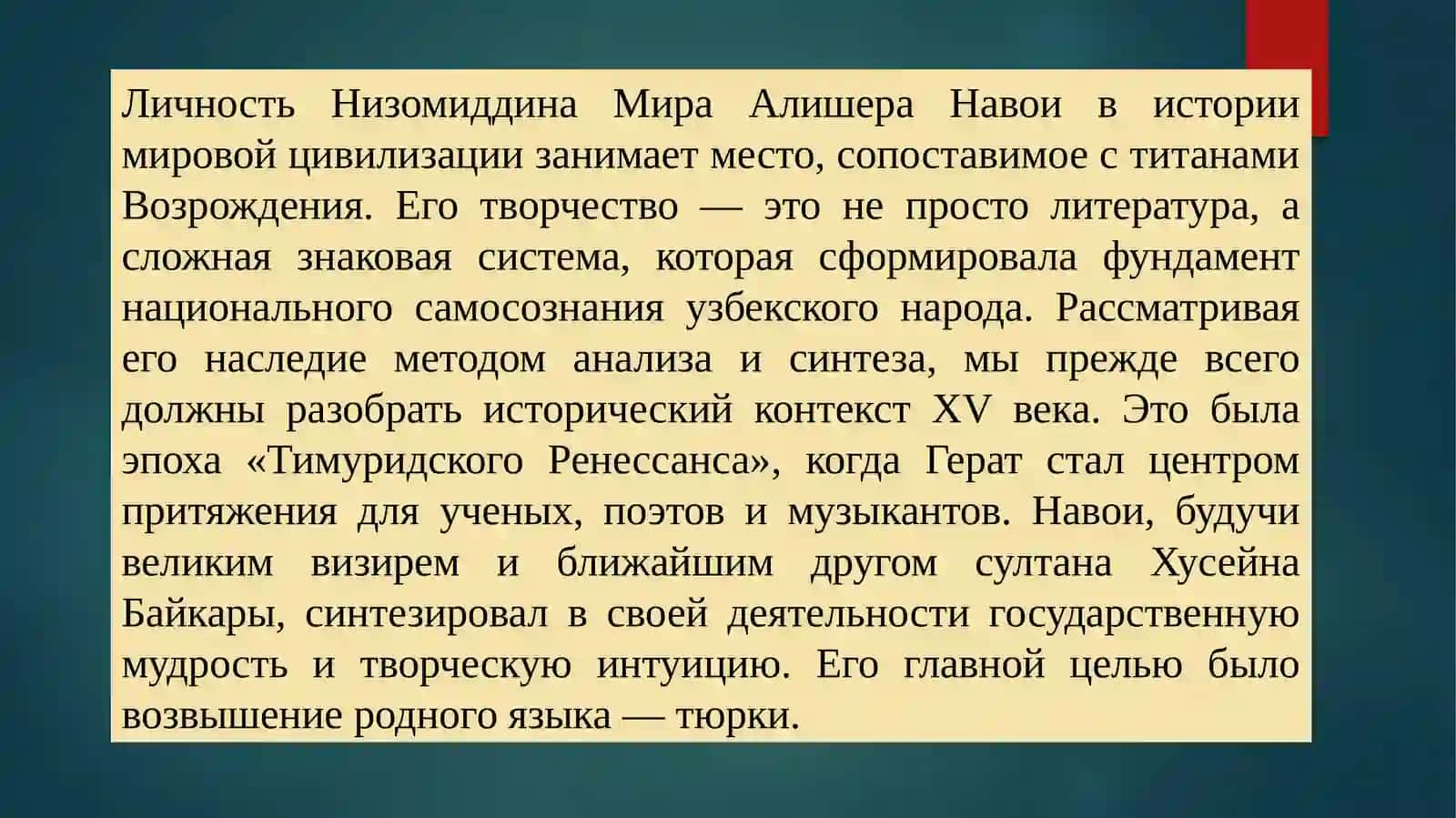 Личность Низомиддина Мира Алишера Навои в истории мировой цивилизации занимает место, сопоставимое с титанами Возрождения. Его творчество — это не просто литература, а сложная знаковая система, которая сформировала фундамент национального самосознания узбекского народа. Рассматривая его наследие методом анализа и синтеза, мы прежде всего должны разобрать исторический контекст XV века. Это была эпоха «Тимуридского Ренессанса», когда Герат стал центром притяжения для ученых, поэтов и музыкантов. Навои, будучи великим визирем и ближайшим другом султана Хусейна Байкары, синтезировал в своей деятельности государственную мудрость и творческую интуицию. Его главной целью было возвышение родного языка — тюрки.